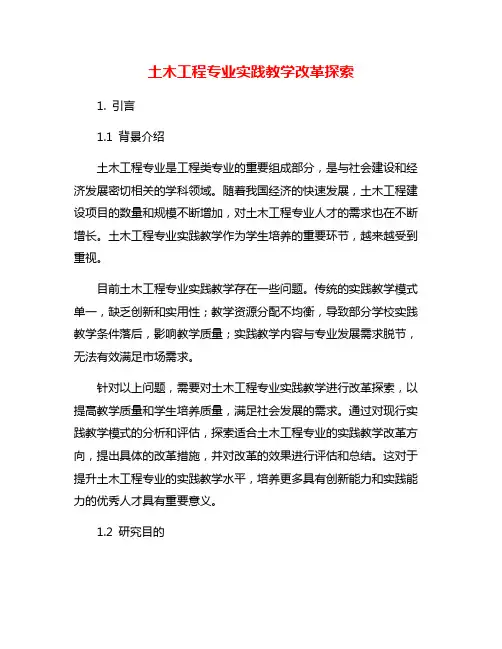 土木工程专业实践教学改革探索

1. 引言

1.1 背景介绍

土木工程专业是工程类专业的重要组成部分，是与社会建设和经济发展密切相关的学科领域。随着我国经济的快速发展，土木工程建设项目的数量和规模不断增加，对土木工程专业人才的需求也在不断增长。土木工程专业实践教学作为学生培养的重要环节，越来越受到重视。

目前土木工程专业实践教学存在一些问题。传统的实践教学模式单一，缺乏创新和实用性；教学资源分配不均衡，导致部分学校实践教学条件落后，影响教学质量；实践教学内容与专业发展需求脱节，无法有效满足市场需求。

针对以上问题，需要对土木工程专业实践教学进行改革探索，以提高教学质量和学生培养质量，满足社会发展的需求。通过对现行实践教学模式的分析和评估，探索适合土木工程专业的实践教学改革方向，提出具体的改革措施，并对改革的效果进行评估和总结。这对于提升土木工程专业的实践教学水平，培养更多具有创新能力和实践能力的优秀人才具有重要意义。

1.2 研究目的